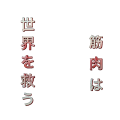 筋肉は

世界を救う